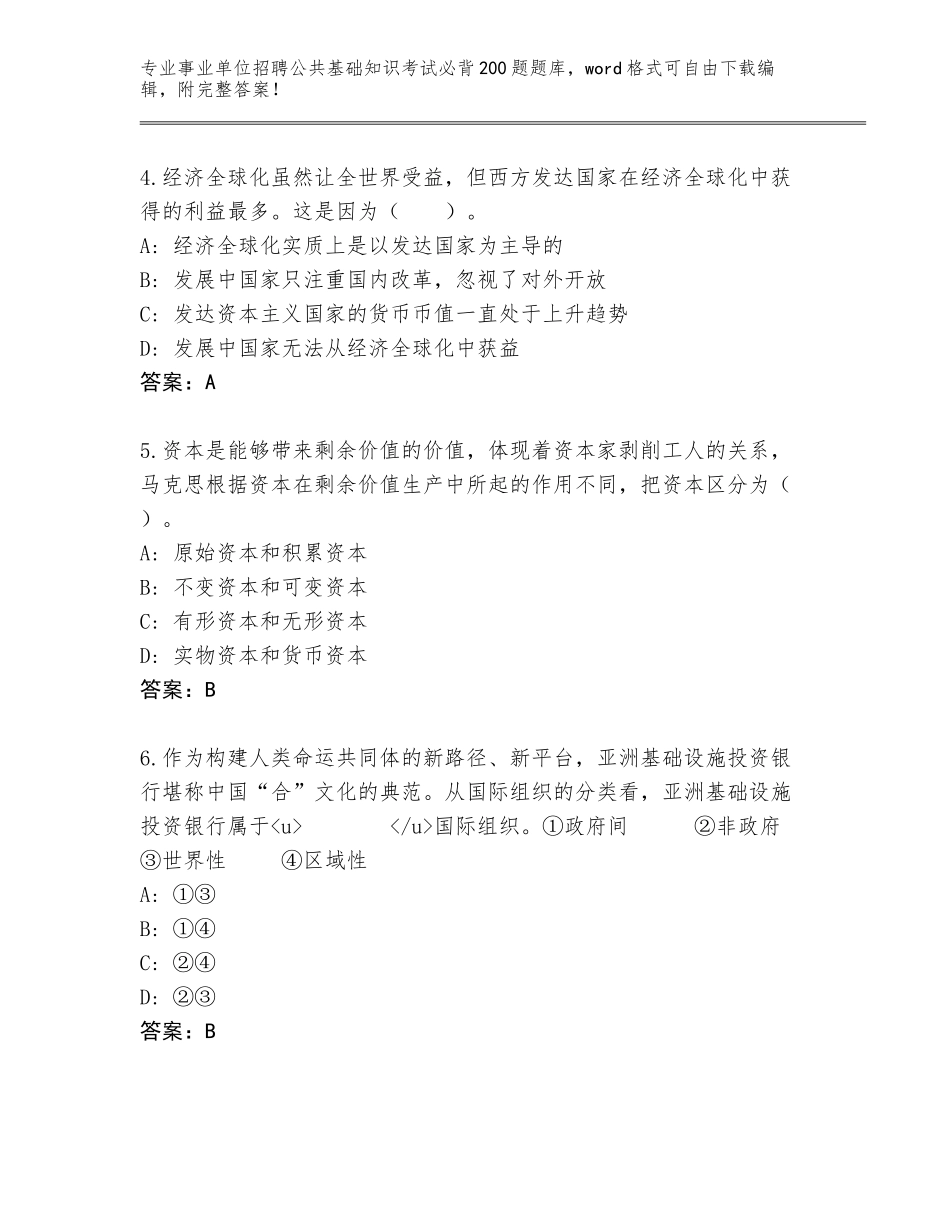 专业事业单位招聘公共基础知识考试必背200题题库，word格式可自由下载编辑，附完整答案！

4.经济全球化虽然让全世界受益，但西方发达国家在经济全球化中获得的利益最多。这是因为（　　）。
A：经济全球化实质上是以发达国家为主导的
B：发展中国家只注重国内改革，忽视了对外开放
C：发达资本主义国家的货币币值一直处于上升趋势
D：发展中国家无法从经济全球化中获益
答案：A

5.资本是能够带来剩余价值的价值，体现着资本家剥削工人的关系，马克思根据资本在剩余价值生产中所起的作用不同，把资本区分为（　）。
A：原始资本和积累资本
B：不变资本和可变资本
C：有形资本和无形资本
D：实物资本和货币资本
答案：B

6.作为构建人类命运共同体的新路径、新平台，亚洲基础设施投资银行堪称中国“合”文化的典范。从国际组织的分类看，亚洲基础设施投资银行属于<u>　　　　</u>国际组织。①政府间　　　②非政府　③世界性　　　④区域性
A：①③
B：①④
C：②④
D：②③
答案：B